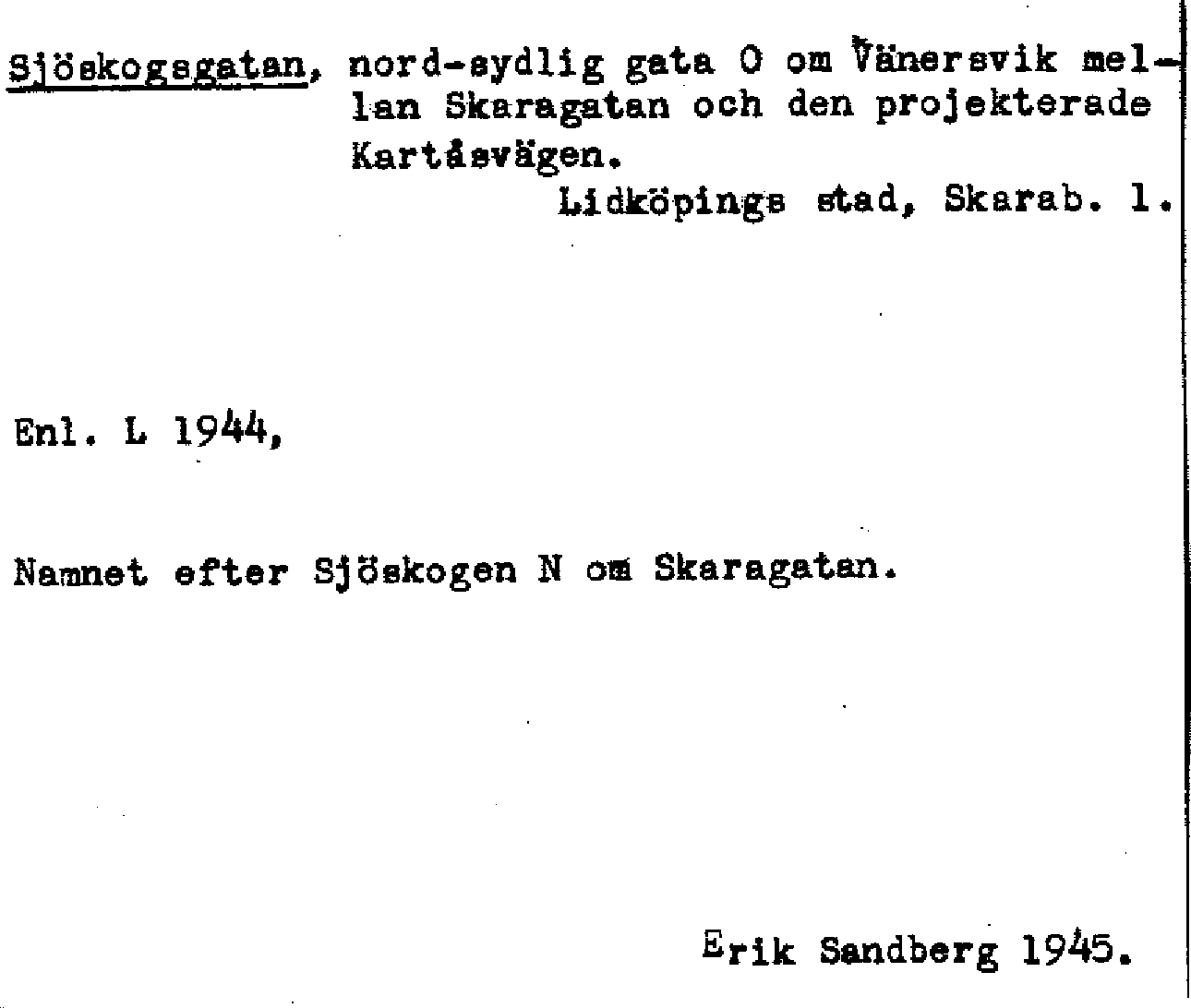 Sjöskogsgatan, nord-sydlig gata O om Vänersvik mellan Skaragatan och den projekterade Kartåsvägen.

Lidköpings stad, Skarab. l.

Enl. L 1944,

Namnet efter Sjöskogen N om Skaragatan.

Erik Sandberg 1945.